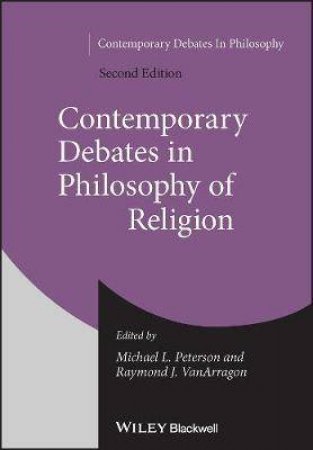 Contemporary Debates In Philosophy

Second Edition

Contemporary Debates in Philosophy of Religion

Edited by

Michael L. Peterson and Raymond J. VanArragon

WILEY Blackwell